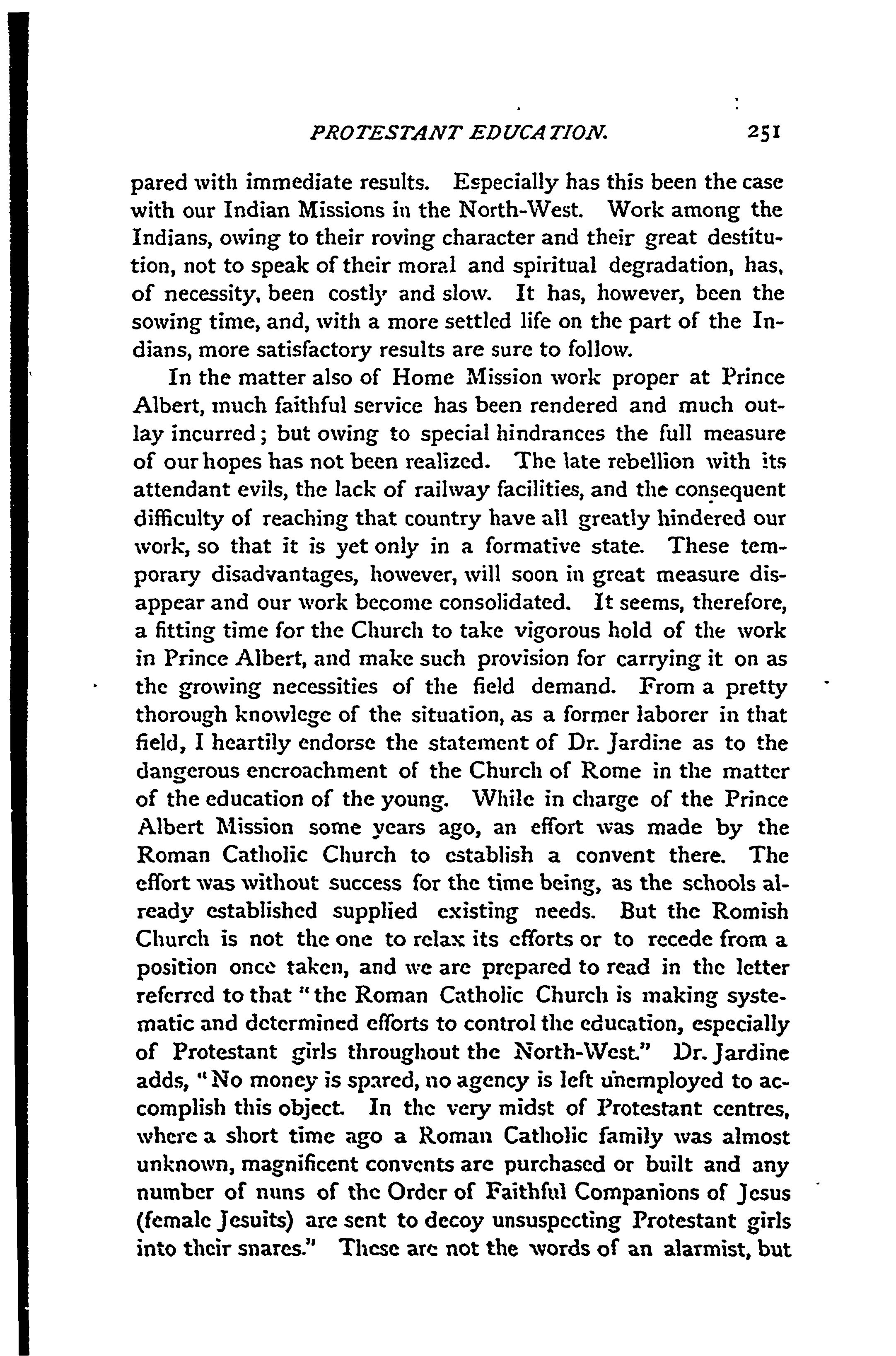 PROTESTANT EDUCATION. 251

pared with immediate results. Especially has this been the case with our Indian Missions in the North-West. Work among the Indians, owing to their roving character and their great destitution, not to speak of their moral and spiritual degradation, has, of necessity, been costly and slow. It has, however, been the sowing time, and, with a more settled life on the part of the Indians, more satisfactory results are sure to follow.

In the matter also of Home Mission work proper at Prince Albert, much faithful service has been rendered and much outlay incurred; but owing to special hindrances the full measure of our hopes has not been realized. The late rebellion with its attendant evils, the lack of railway facilities, and the consequent difficulty of reaching that country have all greatly hindered our work, so that it is yet only in a formative state. These temporary disadvantages, however, will soon in great measure disappear and our work become consolidated. It seems, therefore, a fitting time for the Church to take vigorous hold of the work in Prince Albert, and make such provision for carrying it on as the growing necessities of the field demand. From a pretty thorough knowlege of the situation, as a former laborer in that field, I heartily endorse the statement of Dr. Jardine as to the dangerous encroachment of the Church of Rome in the matter of the education of the young. While in charge of the Prince Albert Mission some years ago, an effort was made by the Roman Catholic Church to establish a convent there. The effort was without success for the time being, as the schools already established supplied existing needs. But the Romish Church is not the one to relax its efforts or to recede from a position once taken, and we are prepared to read in the letter referred to that "the Roman Catholic Church is making systematic and determined efforts to control the education, especially of Protestant girls throughout the North-West." Dr. Jardine adds, "No money is spared, no agency is left unemployed to accomplish this object. In the very midst of Protestant centres, where a short time ago a Roman Catholic family was almost unknown, magnificent convents are purchased or built and any number of nuns of the Order of Faithful Companions of Jesus (female Jesuits) are sent to decoy unsuspecting Protestant girls into their snares." These are not the words of an alarmist, but